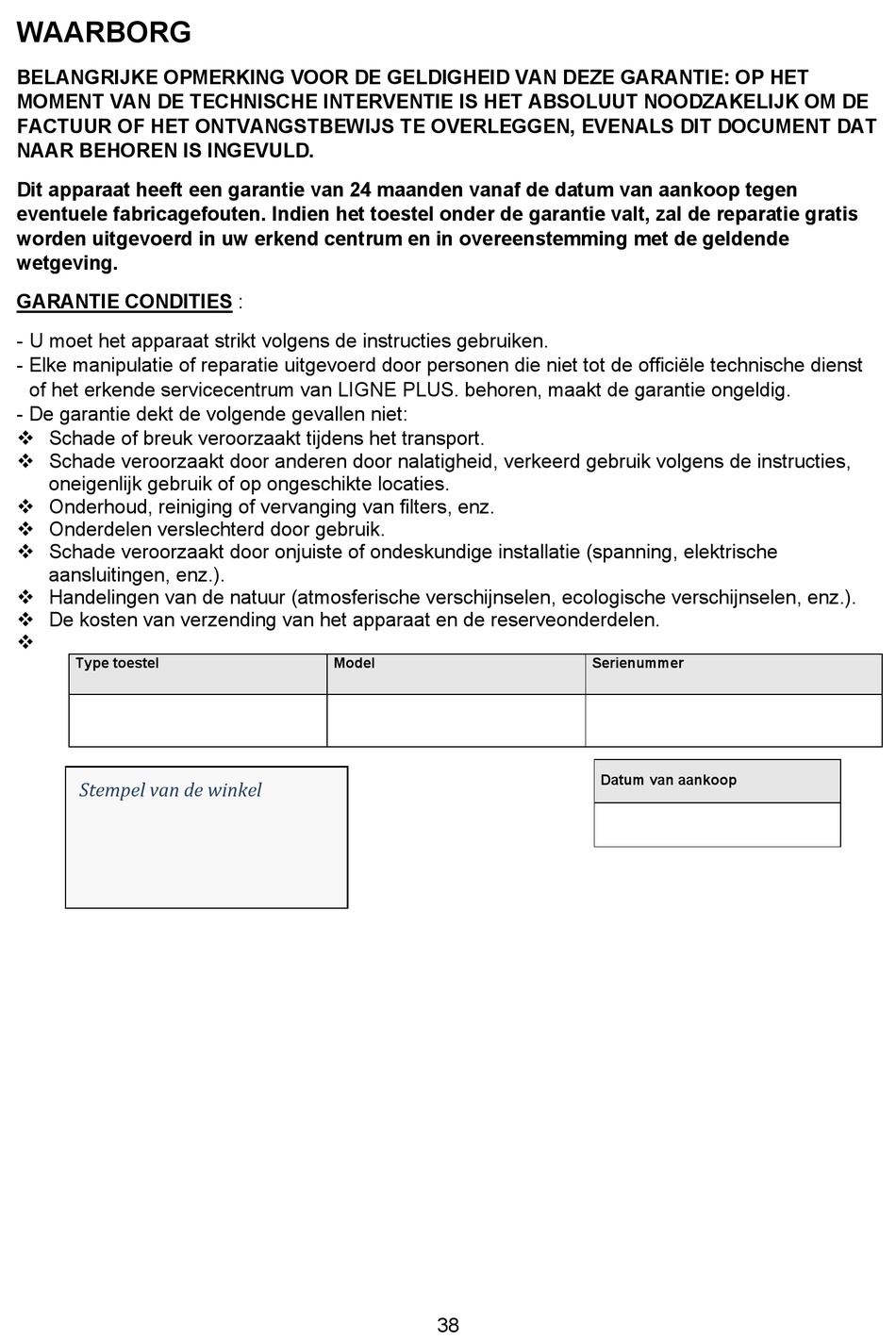 WAARBORG

BELANGRIJKE OPMERKING VOOR DE GELDIGHEID VAN DEZE GARANTIE: OP HET MOMENT VAN DE TECHNISCHE INTERVENTIE IS HET ABSOLUUT NOODZAKELIJK OM DE FACTUUR OF HET ONTVANGSTBEWIJS TE OVERLEGGEN, EVENALS DIT DOCUMENT DAT NAAR BEHOREN IS INGEVULD.

Dit apparaat heeft een garantie van 24 maanden vanaf de datum van aankoop tegen eventuele fabricagefouten. Indien het toestel onder de garantie valt, zal de reparatie gratis worden uitgevoerd in uw erkend centrum en in overeenstemming met de geldende wetgeving.

GARANTIE CONDITIES :

- U moet het apparaat strikt volgens de instructies gebruiken.
- Elke manipulatie of reparatie uitgevoerd door personen die niet tot de officiële technische dienst of het erkende servicecentrum van LIGNE PLUS. behoren, maakt de garantie ongeldig.
- De garantie dekt de volgende gevallen niet:
❖ Schade of breuk veroorzaakt tijdens het transport.
❖ Schade veroorzaakt door anderen door nalatigheid, verkeerd gebruik volgens de instructies, oneigenlijk gebruik of op ongeschikte locaties.
❖ Onderhoud, reiniging of vervanging van filters, enz.
❖ Onderdelen verslechterd door gebruik.
❖ Schade veroorzaakt door onjuiste of ondeskundige installatie (spanning, elektrische aansluitingen, enz.).
❖ Handelingen van de natuur (atmosferische verschijnselen, ecologische verschijnselen, enz.).
❖ De kosten van verzending van het apparaat en de reserveonderdelen.
❖

| Type toestel | Model | Serienummer |
|---|---|---|
| | | |

Stempel van de winkel

| Datum van aankoop |
|---|
| |

38